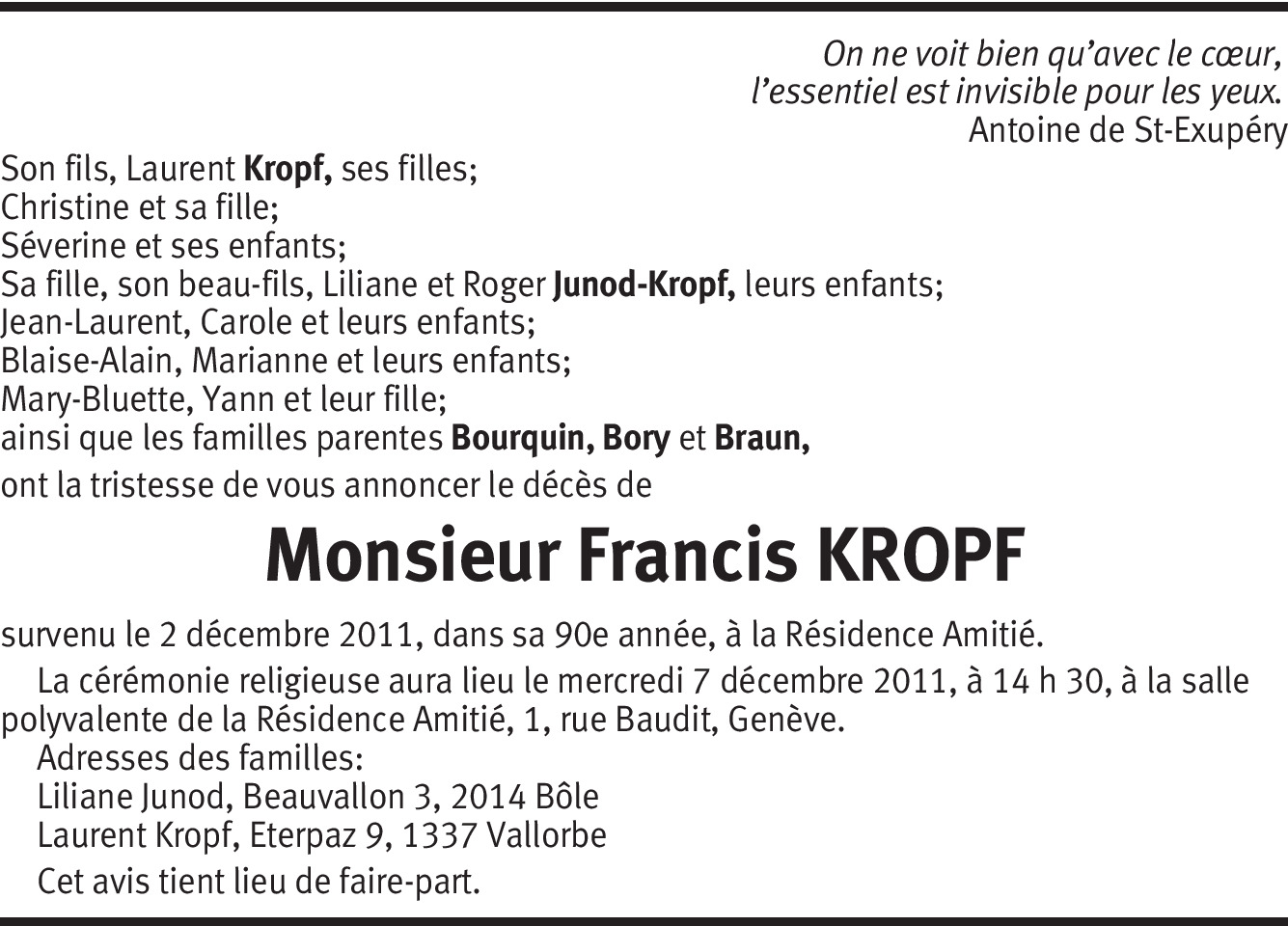 On ne voit bien qu'avec le cœur,
l'essentiel est invisible pour les yeux.
Antoine de St-Exupéry

Son fils, Laurent Kropf, ses filles;
Christine et sa fille;
Séverine et ses enfants;
Sa fille, son beau-fils, Liliane et Roger Junod-Kropf, leurs enfants;
Jean-Laurent, Carole et leurs enfants;
Blaise-Alain, Marianne et leurs enfants;
Mary-Bluette, Yann et leur fille;
ainsi que les familles parentes Bourquin, Bory et Braun,

ont la tristesse de vous annoncer le décès de

Monsieur Francis KROPF

survenu le 2 décembre 2011, dans sa 90e année, à la Résidence Amitié.

La cérémonie religieuse aura lieu le mercredi 7 décembre 2011, à 14 h 30, à la salle polyvalente de la Résidence Amitié, 1, rue Baudit, Genève.

Adresses des familles:
Liliane Junod, Beauvallon 3, 2014 Bôle
Laurent Kropf, Eterpaz 9, 1337 Vallorbe

Cet avis tient lieu de faire-part.